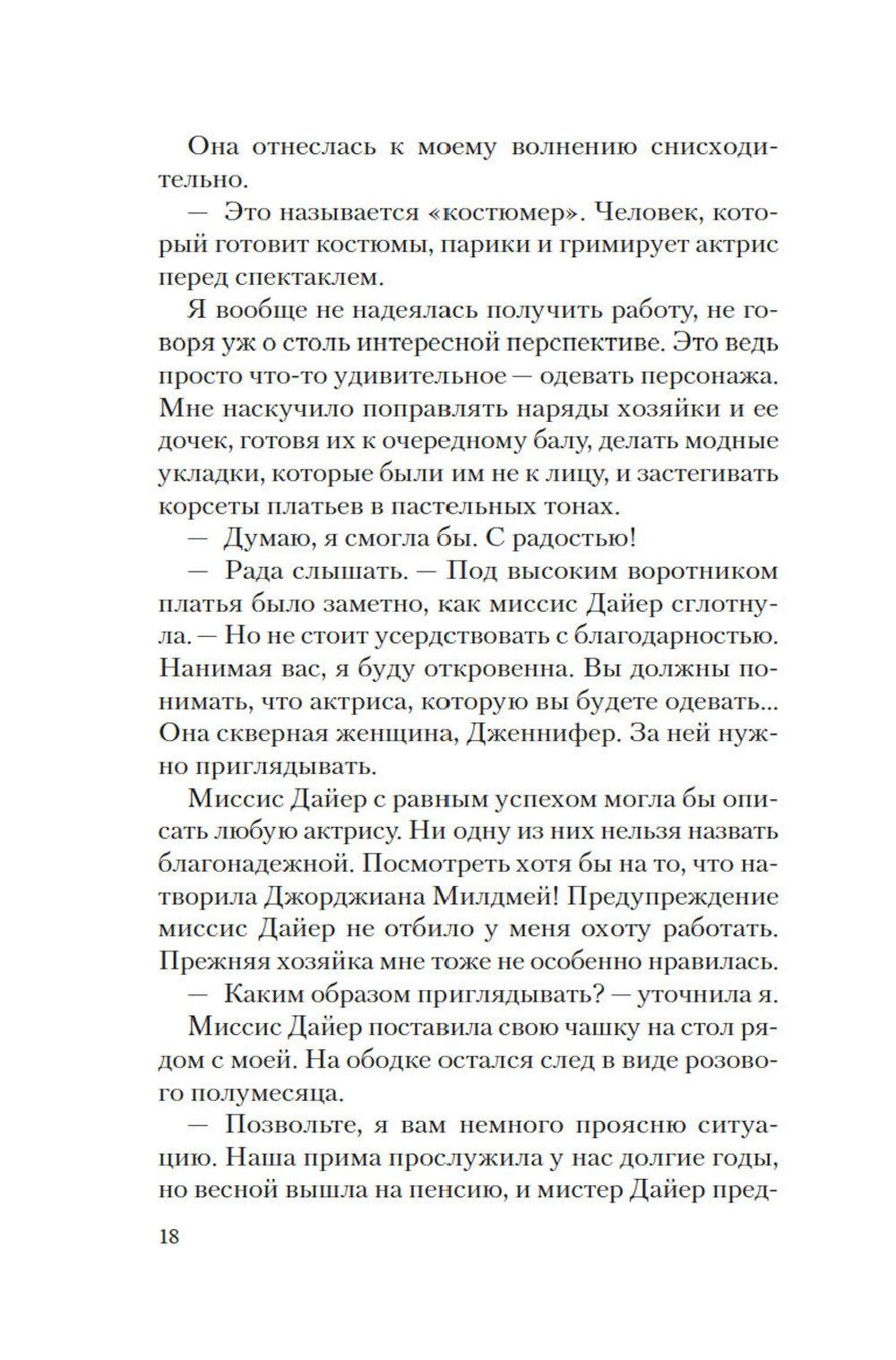 Она отнеслась к моему волнению снисходительно.

— Это называется «костюмер». Человек, который готовит костюмы, парики и гримирует актрис перед спектаклем.

Я вообще не надеялась получить работу, не говоря уж о столь интересной перспективе. Это ведь просто что-то удивительное — одевать персонажа. Мне наскучило поправлять наряды хозяйки и ее дочек, готовя их к очередному балу, делать модные укладки, которые были им не к лицу, и застегивать корсеты платьев в пастельных тонах.

— Думаю, я смогла бы. С радостью!

— Рада слышать. — Под высоким воротником платья было заметно, как миссис Дайер сглотнула. — Но не стоит усердствовать с благодарностью. Нанимая вас, я буду откровенна. Вы должны понимать, что актриса, которую вы будете одевать... Она скверная женщина, Дженнифер. За ней нужно приглядывать.

Миссис Дайер с равным успехом могла бы описать любую актрису. Ни одну из них нельзя назвать благонадежной. Посмотреть хотя бы на то, что натворила Джорджиана Милдмей! Предупреждение миссис Дайер не отбило у меня охоту работать. Прежняя хозяйка мне тоже не особенно нравилась.

— Каким образом приглядывать? — уточнила я.

Миссис Дайер поставила свою чашку на стол рядом с моей. На ободке остался след в виде розового полумесяца.

— Позвольте, я вам немного проясню ситуацию. Наша прима прослужила у нас долгие годы, но весной вышла на пенсию, и мистер Дайер пред-

18